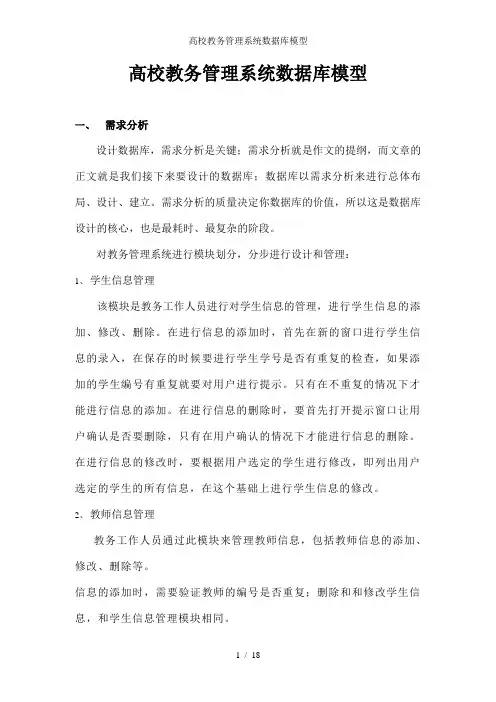 高校教务管理系统数据库模型

高校教务管理系统数据库模型

一、 需求分析

设计数据库，需求分析是关键；需求分析就是作文的提纲，而文章的正文就是我们接下来要设计的数据库；数据库以需求分析来进行总体布局、设计、建立。需求分析的质量决定你数据库的价值，所以这是数据库设计的核心，也是最耗时、最复杂的阶段。

对教务管理系统进行模块划分，分步进行设计和管理：

1、学生信息管理

该模块是教务工作人员进行对学生信息的管理，进行学生信息的添加、修改、删除。在进行信息的添加时，首先在新的窗口进行学生信息的录入，在保存的时候要进行学生学号是否有重复的检查，如果添加的学生编号有重复就要对用户进行提示。只有在不重复的情况下才能进行信息的添加。在进行信息的删除时，要首先打开提示窗口让用户确认是否要删除，只有在用户确认的情况下才能进行信息的删除。在进行信息的修改时，要根据用户选定的学生进行修改，即列出用户选定的学生的所有信息，在这个基础上进行学生信息的修改。

2、教师信息管理

教务工作人员通过此模块来管理教师信息，包括教师信息的添加、修改、删除等。

信息的添加时，需要验证教师的编号是否重复；删除和和修改学生信息，和学生信息管理模块相同。

1 / 18